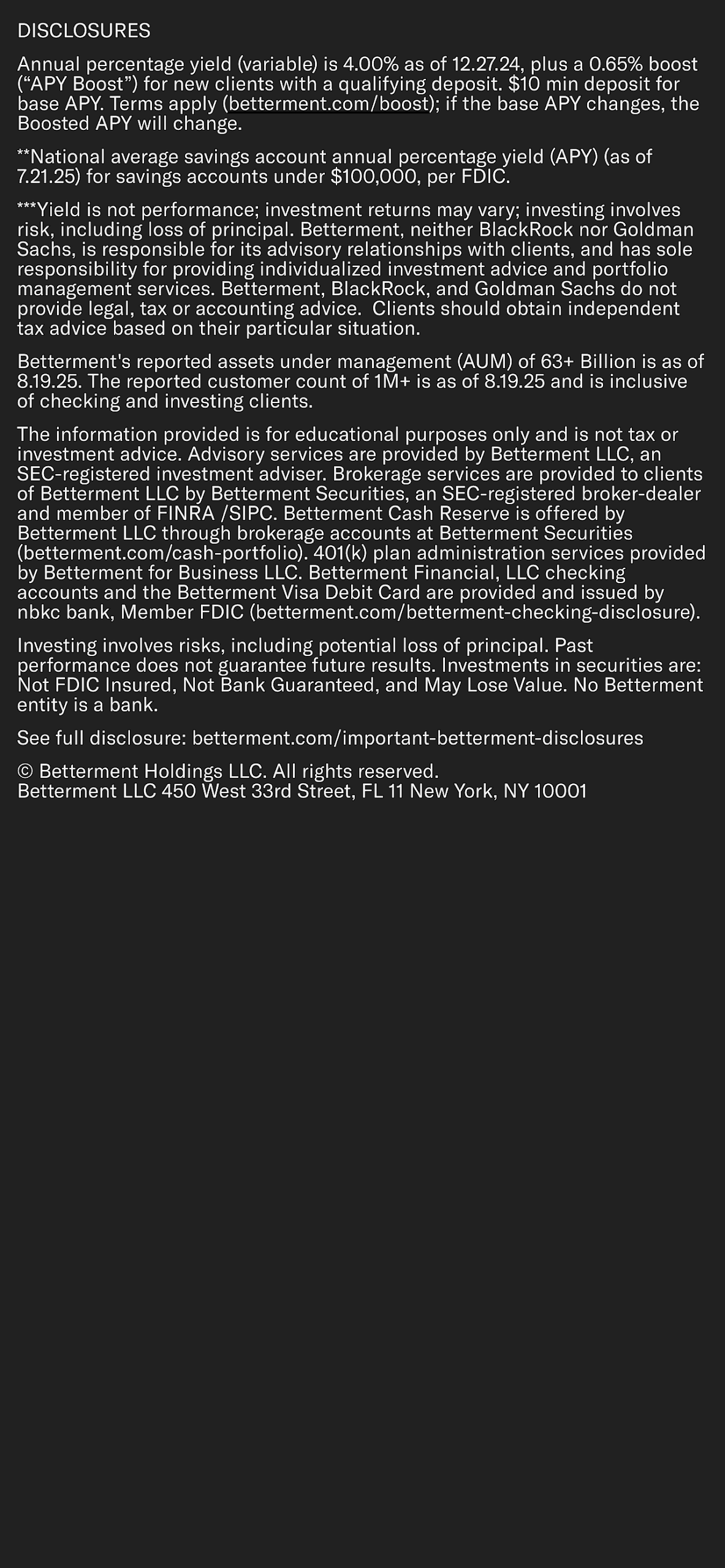 DISCLOSURES

Annual percentage yield (variable) is 4.00% as of 12.27.24, plus a 0.65% boost ("APY Boost") for new clients with a qualifying deposit. $10 min deposit for base APY. Terms apply (betterment.com/boost); if the base APY changes, the Boosted APY will change.

**National average savings account annual percentage yield (APY) (as of 7.21.25) for savings accounts under $100,000, per FDIC.

***Yield is not performance; investment returns may vary; investing involves risk, including loss of principal. Betterment, neither BlackRock nor Goldman Sachs, is responsible for its advisory relationships with clients, and has sole responsibility for providing individualized investment advice and portfolio management services. Betterment, BlackRock, and Goldman Sachs do not provide legal, tax or accounting advice. Clients should obtain independent tax advice based on their particular situation.

Betterment's reported assets under management (AUM) of 63+ Billion is as of 8.19.25. The reported customer count of 1M+ is as of 8.19.25 and is inclusive of checking and investing clients.

The information provided is for educational purposes only and is not tax or investment advice. Advisory services are provided by Betterment LLC, an SEC-registered investment adviser. Brokerage services are provided to clients of Betterment LLC by Betterment Securities, an SEC-registered broker-dealer and member of FINRA /SIPC. Betterment Cash Reserve is offered by Betterment LLC through brokerage accounts at Betterment Securities (betterment.com/cash-portfolio). 401(k) plan administration services provided by Betterment for Business LLC. Betterment Financial, LLC checking accounts and the Betterment Visa Debit Card are provided and issued by nbkc bank, Member FDIC (betterment.com/betterment-checking-disclosure).

Investing involves risks, including potential loss of principal. Past performance does not guarantee future results. Investments in securities are: Not FDIC Insured, Not Bank Guaranteed, and May Lose Value. No Betterment entity is a bank.

See full disclosure: betterment.com/important-betterment-disclosures

© Betterment Holdings LLC. All rights reserved.
Betterment LLC 450 West 33rd Street, FL 11 New York, NY 10001